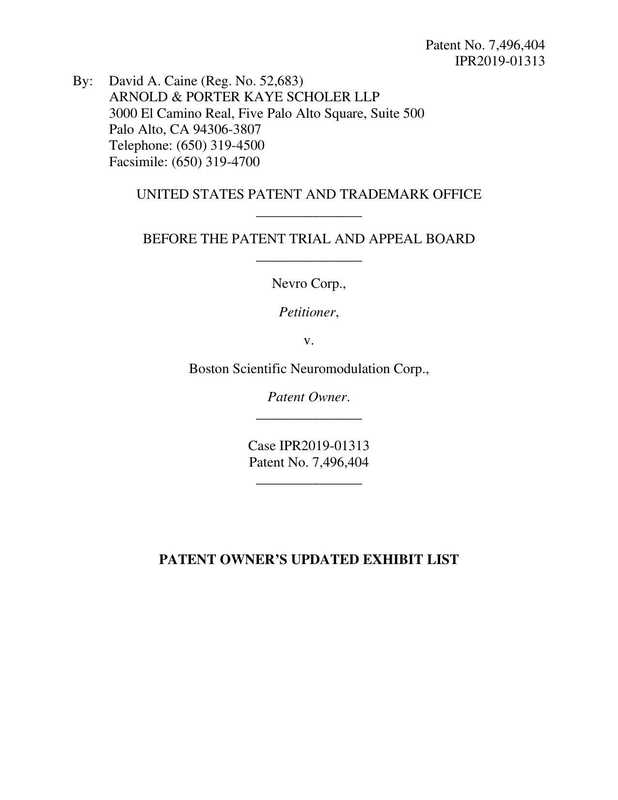 Patent No. 7,496,404
IPR2019-01313

By: David A. Caine (Reg. No. 52,683)
ARNOLD & PORTER KAYE SCHOLER LLP
3000 El Camino Real, Five Palo Alto Square, Suite 500
Palo Alto, CA 94306-3807
Telephone: (650) 319-4500
Facsimile: (650) 319-4700

UNITED STATES PATENT AND TRADEMARK OFFICE

BEFORE THE PATENT TRIAL AND APPEAL BOARD

Nevro Corp.,

Petitioner,

v.

Boston Scientific Neuromodulation Corp.,

Patent Owner.

Case IPR2019-01313
Patent No. 7,496,404

PATENT OWNER'S UPDATED EXHIBIT LIST